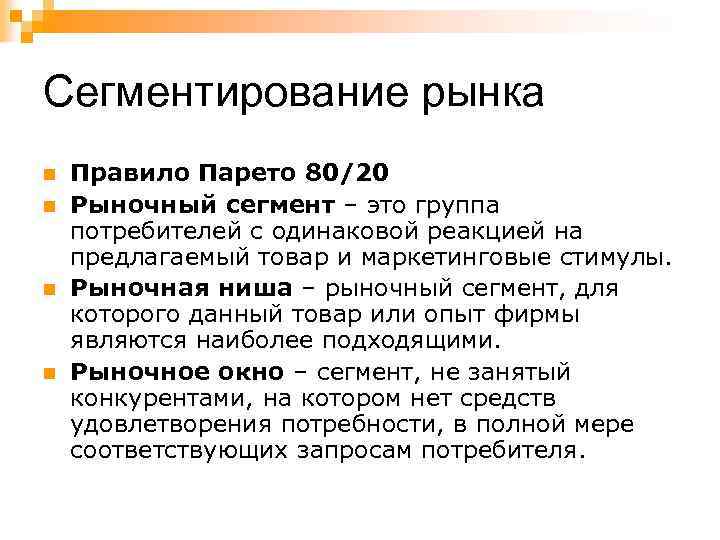 Сегментирование рынка

• Правило Парето 80/20
• Рыночный сегмент – это группа потребителей с одинаковой реакцией на предлагаемый товар и маркетинговые стимулы.
• Рыночная ниша – рыночный сегмент, для которого данный товар или опыт фирмы являются наиболее подходящими.
• Рыночное окно – сегмент, не занятый конкурентами, на котором нет средств удовлетворения потребности, в полной мере соответствующих запросам потребителя.